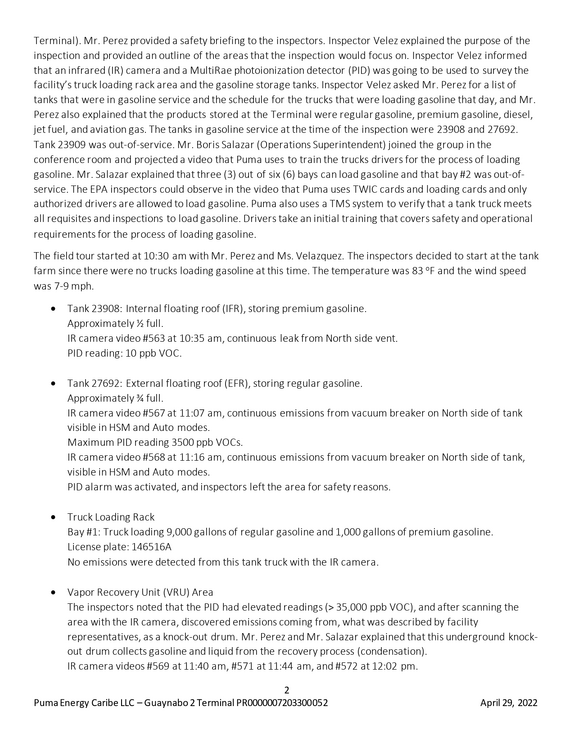 Terminal). Mr. Perez provided a safety briefing to the inspectors. Inspector Velez explained the purpose of the inspection and provided an outline of the areas that the inspection would focus on. Inspector Velez informed that an infrared (IR) camera and a MultiRae photoionization detector (PID) was going to be used to survey the facility's truck loading rack area and the gasoline storage tanks. Inspector Velez asked Mr. Perez for a list of tanks that were in gasoline service and the schedule for the trucks that were loading gasoline that day, and Mr. Perez also explained that the products stored at the Terminal were regular gasoline, premium gasoline, diesel, jet fuel, and aviation gas. The tanks in gasoline service at the time of the inspection were 23908 and 27692. Tank 23909 was out-of-service. Mr. Boris Salazar (Operations Superintendent) joined the group in the conference room and projected a video that Puma uses to train the trucks drivers for the process of loading gasoline. Mr. Salazar explained that three (3) out of six (6) bays can load gasoline and that bay #2 was out-of-service. The EPA inspectors could observe in the video that Puma uses TWIC cards and loading cards and only authorized drivers are allowed to load gasoline. Puma also uses a TMS system to verify that a tank truck meets all requisites and inspections to load gasoline. Drivers take an initial training that covers safety and operational requirements for the process of loading gasoline.

The field tour started at 10:30 am with Mr. Perez and Ms. Velazquez. The inspectors decided to start at the tank farm since there were no trucks loading gasoline at this time. The temperature was 83 °F and the wind speed was 7-9 mph.

• Tank 23908: Internal floating roof (IFR), storing premium gasoline.
Approximately ½ full.
IR camera video #563 at 10:35 am, continuous leak from North side vent.
PID reading: 10 ppb VOC.

• Tank 27692: External floating roof (EFR), storing regular gasoline.
Approximately ¾ full.
IR camera video #567 at 11:07 am, continuous emissions from vacuum breaker on North side of tank visible in HSM and Auto modes.
Maximum PID reading 3500 ppb VOCs.
IR camera video #568 at 11:16 am, continuous emissions from vacuum breaker on North side of tank, visible in HSM and Auto modes.
PID alarm was activated, and inspectors left the area for safety reasons.

• Truck Loading Rack
Bay #1: Truck loading 9,000 gallons of regular gasoline and 1,000 gallons of premium gasoline.
License plate: 146516A
No emissions were detected from this tank truck with the IR camera.

• Vapor Recovery Unit (VRU) Area
The inspectors noted that the PID had elevated readings (> 35,000 ppb VOC), and after scanning the area with the IR camera, discovered emissions coming from, what was described by facility representatives, as a knock-out drum. Mr. Perez and Mr. Salazar explained that this underground knock-out drum collects gasoline and liquid from the recovery process (condensation).
IR camera videos #569 at 11:40 am, #571 at 11:44 am, and #572 at 12:02 pm.

2
Puma Energy Caribe LLC – Guaynabo 2 Terminal PR0000007203300052 April 29, 2022